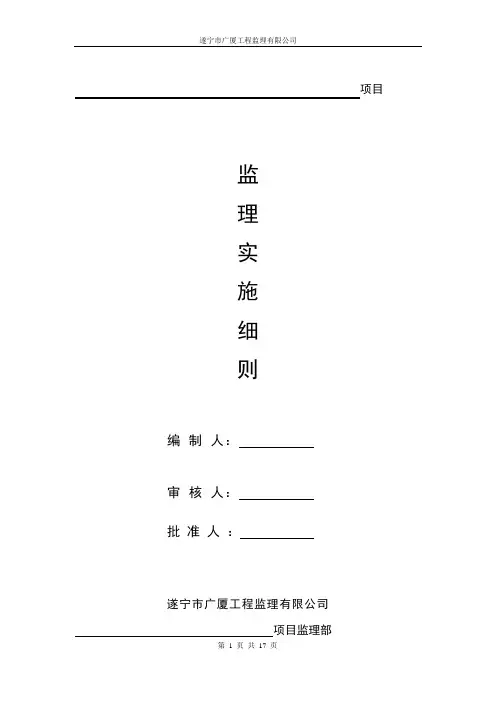 遂宁市广厦工程监理有限公司

____项目

监
理
实
施
细
则

编制人：____

审核人：____

批准人：____

遂宁市广厦工程监理有限公司

____项目监理部

第1页 共17页